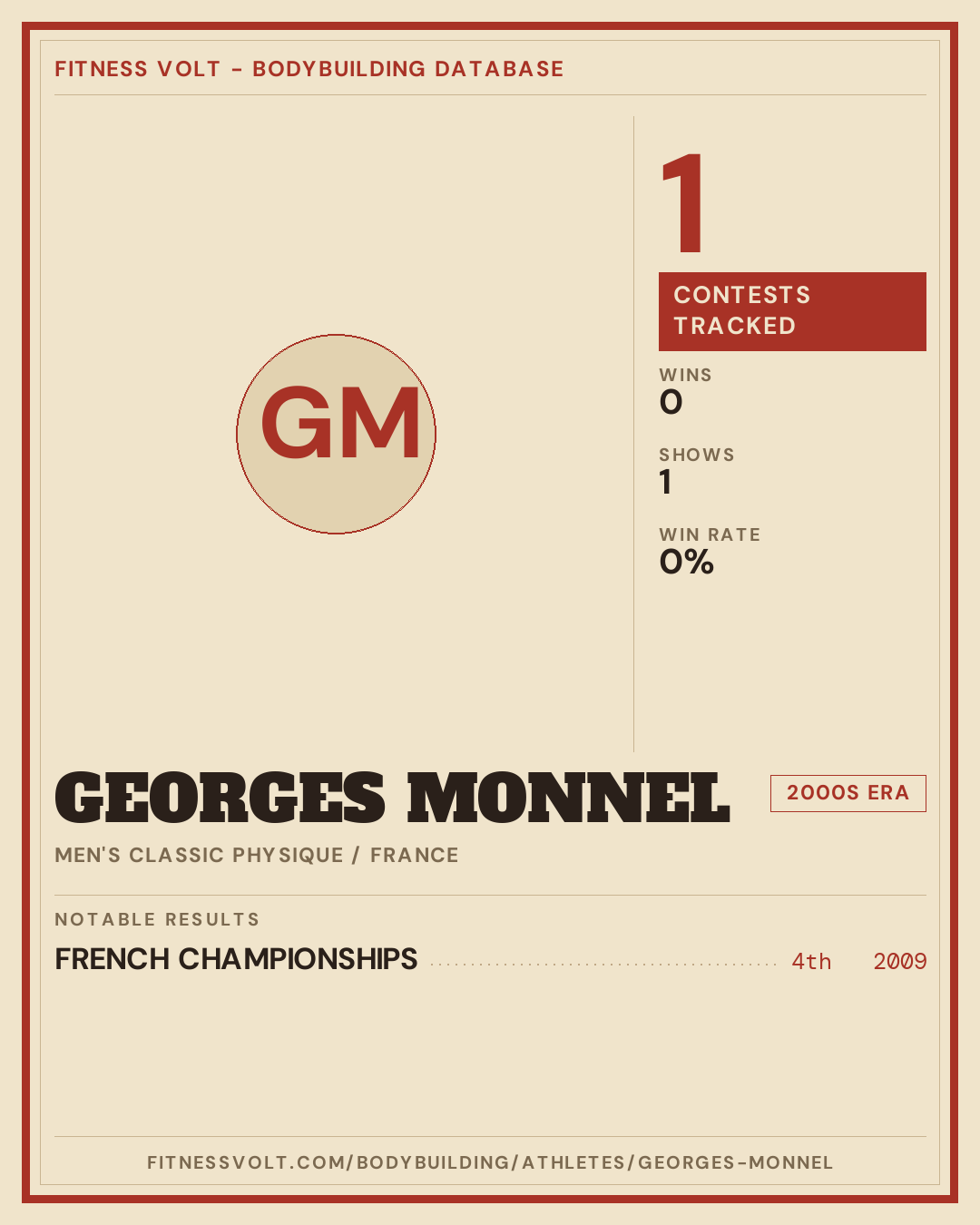 FITNESS VOLT - BODYBUILDING DATABASE

GM

1

CONTESTS TRACKED

WINS
0

SHOWS
1

WIN RATE
0%

GEORGES MONNEL

2000S ERA

MEN'S CLASSIC PHYSIQUE / FRANCE

NOTABLE RESULTS

FRENCH CHAMPIONSHIPS 4th 2009

FITNESSVOLT.COM/BODYBUILDING/ATHLETES/GEORGES-MONNEL